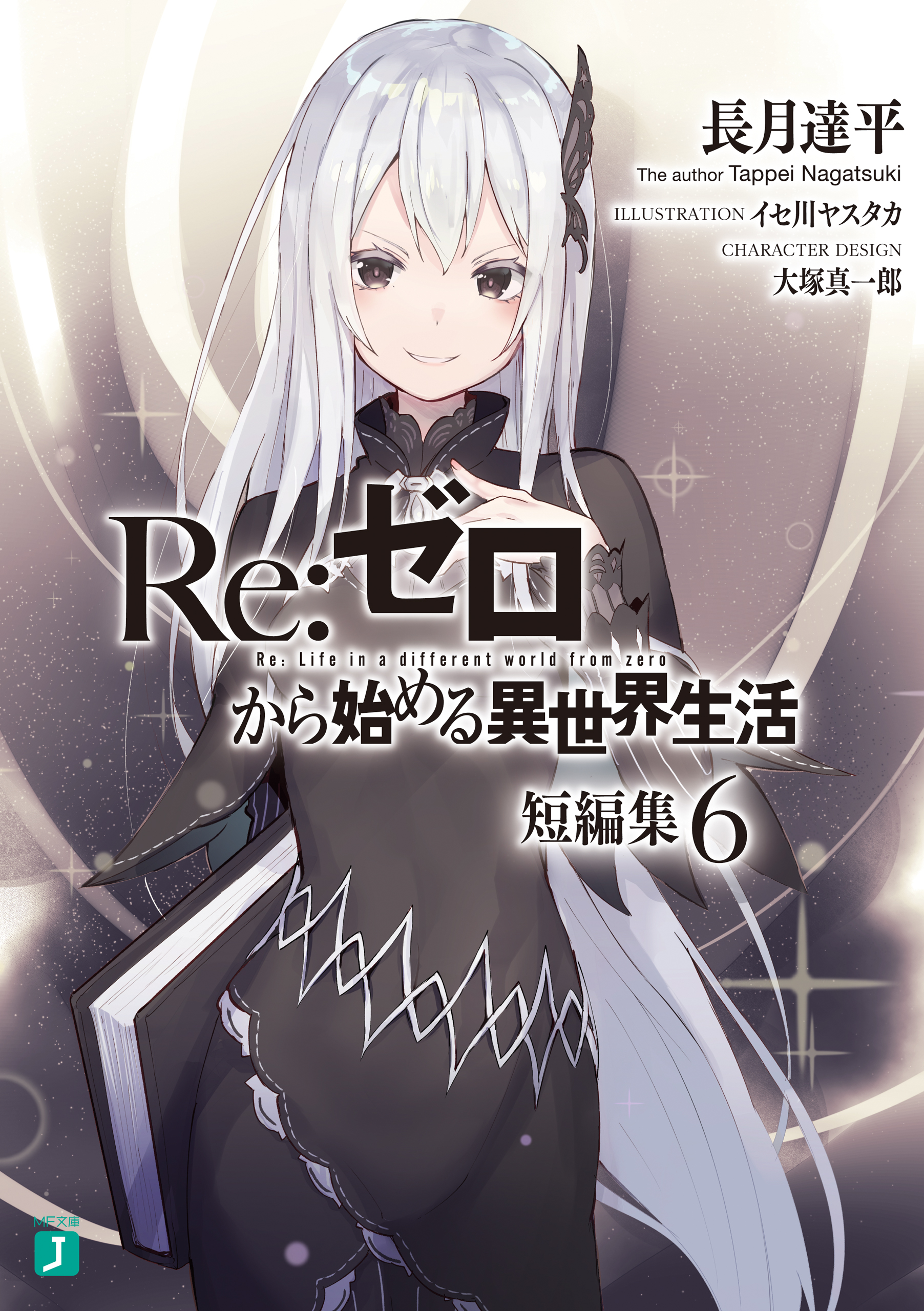 長月達平
The author Tappei Nagatsuki
ILLUSTRATION イセ川ヤスタカ
CHARACTER DESIGN
大塚真一郎

Re:ゼロ
Re: Life in a different world from zero
から始める異世界生活
短編集 6

MF文庫
J